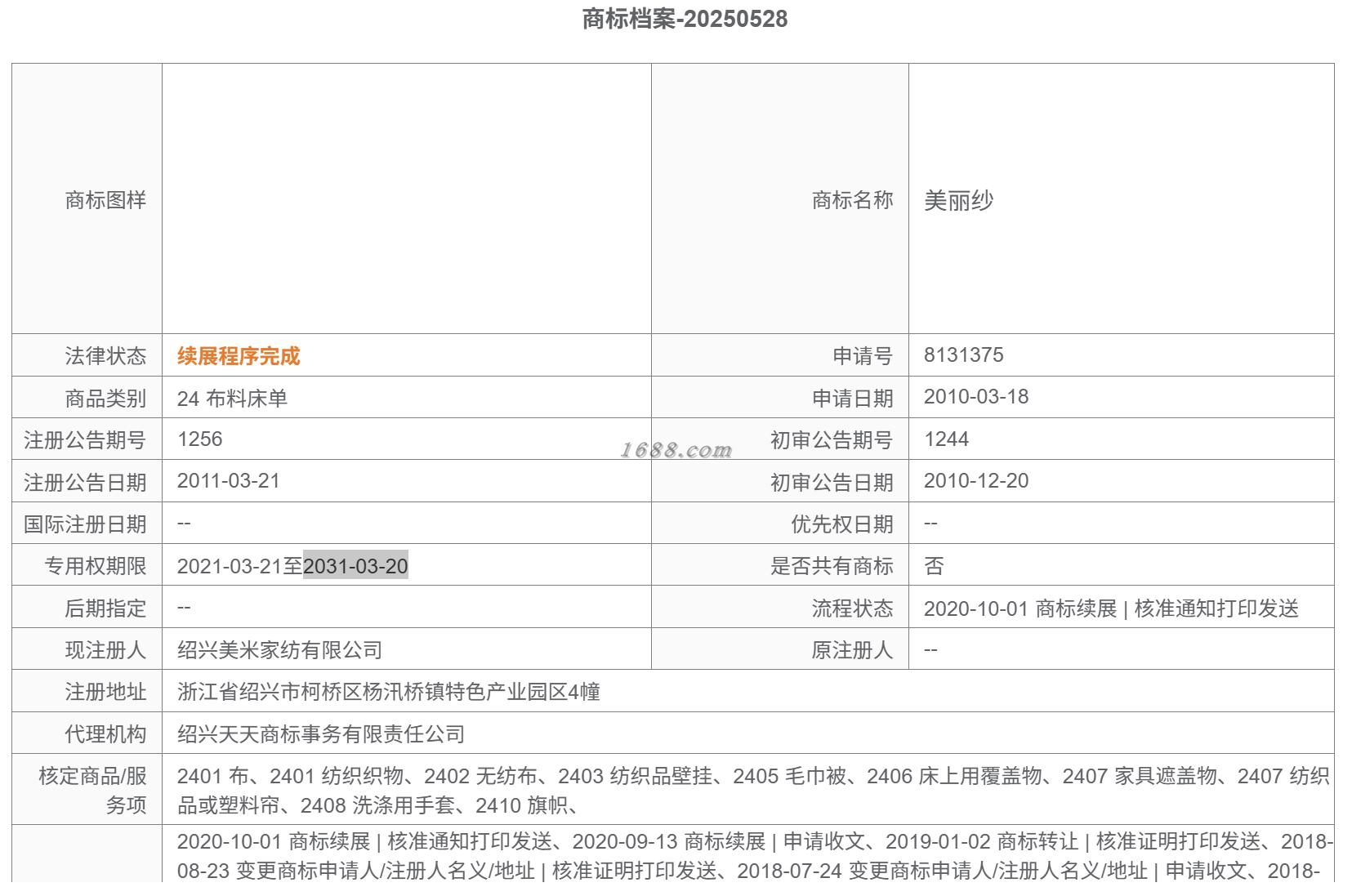 商标档案-20250528

| 商标图样 | | 商标名称 | 美丽纱 |
|---|---|---|---|
| 法律状态 | 续展程序完成 | 申请号 | 8131375 |
| 商品类别 | 24 布料床单 | 申请日期 | 2010-03-18 |
| 注册公告期号 | 1256 | 初审公告期号 | 1244 |
| 注册公告日期 | 2011-03-21 | 初审公告日期 | 2010-12-20 |
| 国际注册日期 | -- | 优先权日期 | -- |
| 专用权期限 | 2021-03-21至2031-03-20 | 是否共有商标 | 否 |
| 后期指定 | -- | 流程状态 | 2020-10-01 商标续展 \| 核准通知打印发送 |
| 现注册人 | 绍兴美米家纺有限公司 | 原注册人 | -- |
| 注册地址 | 浙江省绍兴市柯桥区杨汛桥镇特色产业园区4幢 | | |
| 代理机构 | 绍兴天天商标事务有限责任公司 | | |
| 核定商品/服务项 | 2401 布、2401 纺织织物、2402 无纺布、2403 纺织品壁挂、2405 毛巾被、2406 床上用覆盖物、2407 家具遮盖物、2407 纺织品或塑料帘、2408 洗涤用手套、2410 旗帜、 | | |
| | 2020-10-01 商标续展 \| 核准通知打印发送、2020-09-13 商标续展 \| 申请收文、2019-01-02 商标转让 \| 核准证明打印发送、2018-08-23 变更商标申请人/注册人名义/地址 \| 核准证明打印发送、2018-07-24 变更商标申请人/注册人名义/地址 \| 申请收文、2018- | | |

1688.com